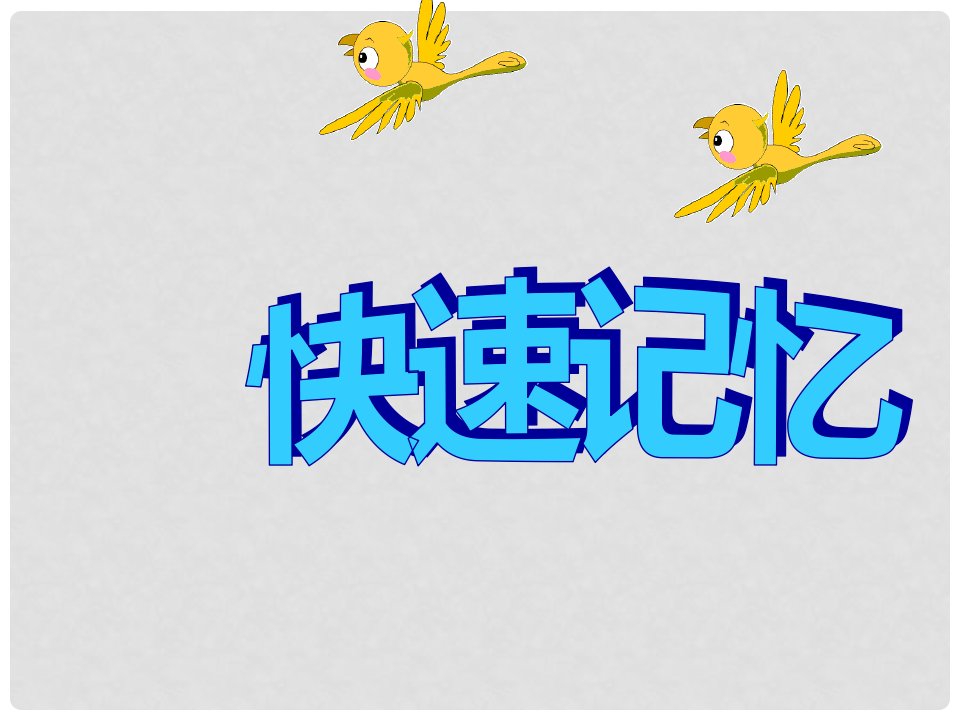 快速记忆